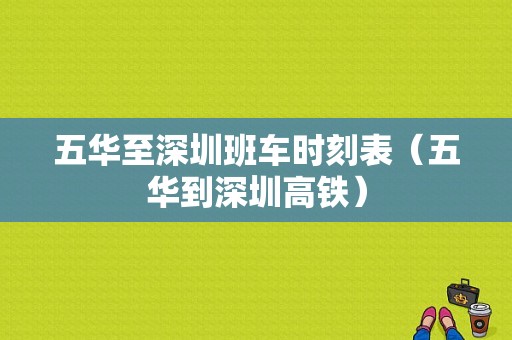 五华至深圳班车时刻表（五华到深圳高铁）